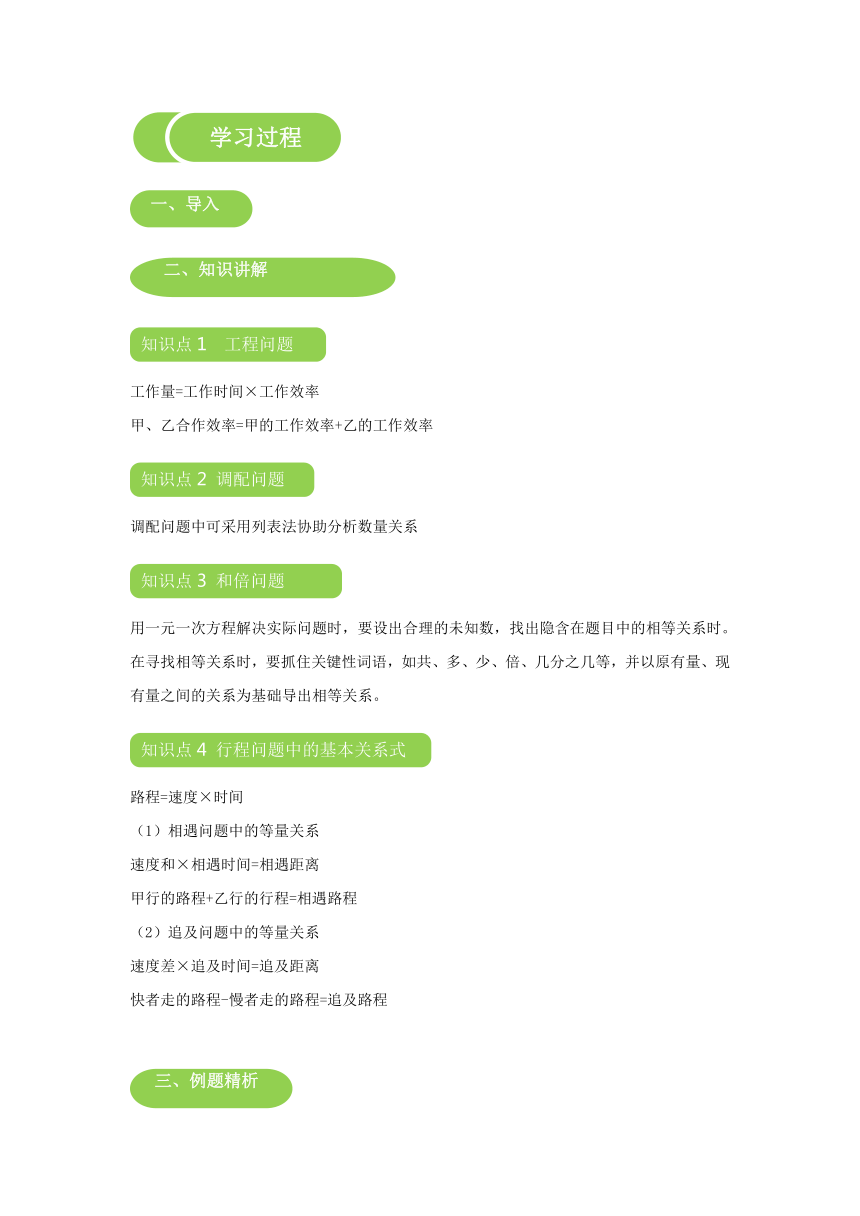 学习过程

一、导入

二、知识讲解

知识点 1　工程问题

工作量=工作时间×工作效率

甲、乙合作效率=甲的工作效率+乙的工作效率

知识点 2 调配问题

调配问题中可采用列表法协助分析数量关系

知识点 3 和倍问题

用一元一次方程解决实际问题时，要设出合理的未知数，找出隐含在题目中的相等关系时。在寻找相等关系时，要抓住关键性词语，如共、多、少、倍、几分之几等，并以原有量、现有量之间的关系为基础导出相等关系。

知识点 4 行程问题中的基本关系式

路程=速度×时间

（1）相遇问题中的等量关系

速度和×相遇时间=相遇距离

甲行的路程+乙行的行程=相遇路程

（2）追及问题中的等量关系

速度差×追及时间=追及距离

快者走的路程-慢者走的路程=追及路程

三、例题精析